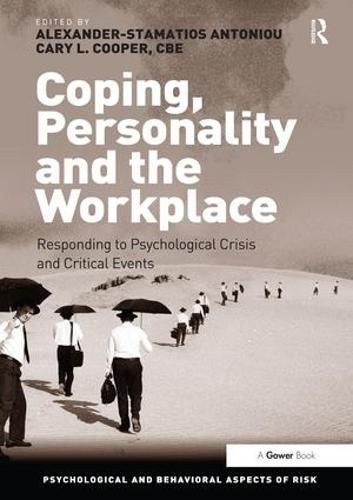 EDITED BY
ALEXANDER-STAMATIOS ANTONIOU
CARY L. COOPER, CBE

R

Coping, Personality and the Workplace

Responding to Psychological Crisis and Critical Events

A Gower Book

PSYCHOLOGICAL AND BEHAVIORAL ASPECTS OF RISK